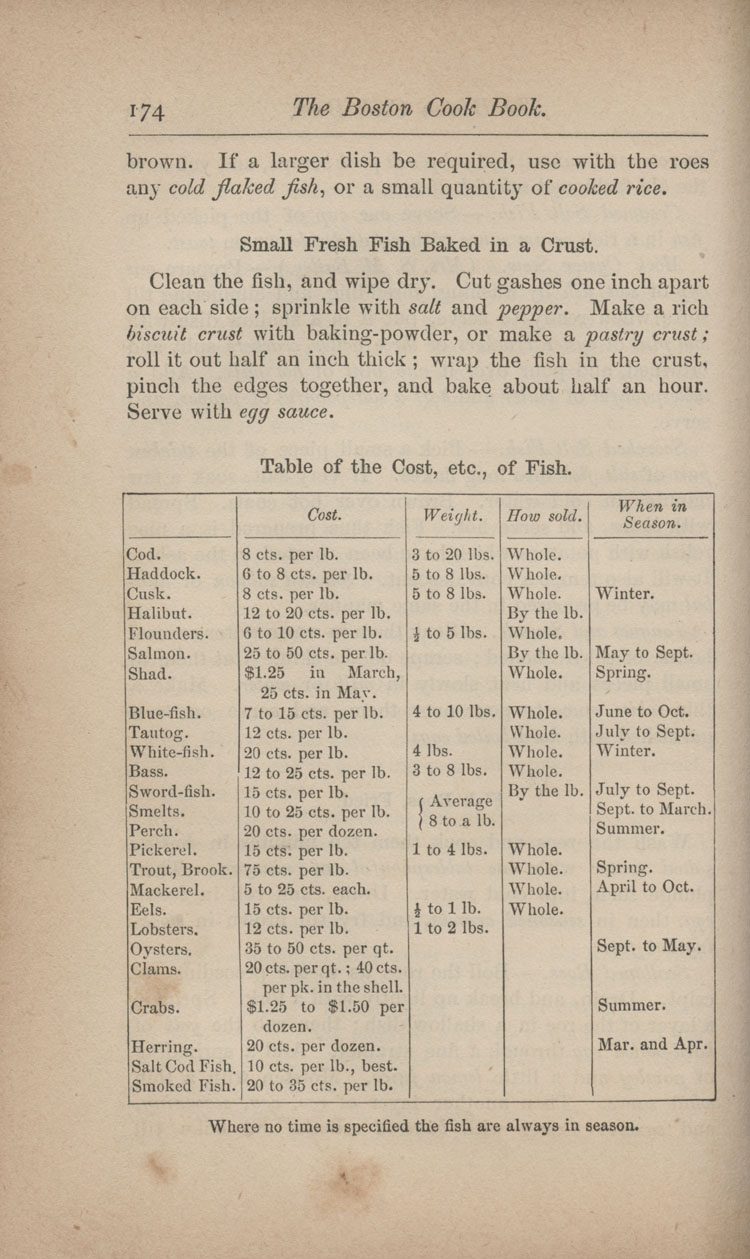 174 The Boston Cook Book.

brown. If a larger dish be required, use with the roes any cold flaked fish, or a small quantity of cooked rice.

Small Fresh Fish Baked in a Crust.

Clean the fish, and wipe dry. Cut gashes one inch apart on each side; sprinkle with salt and pepper. Make a rich biscuit crust with baking-powder, or make a pastry crust; roll it out half an inch thick; wrap the fish in the crust, pinch the edges together, and bake about half an hour. Serve with egg sauce.

Table of the Cost, etc., of Fish.

| | Cost. | Weight. | How sold. | When in Season. |
|---|---|---|---|---|
| Cod. | 8 cts. per lb. | 3 to 20 lbs. | Whole. | |
| Haddock. | 6 to 8 cts. per lb. | 5 to 8 lbs. | Whole. | |
| Cusk. | 8 cts. per lb. | 5 to 8 lbs. | Whole. | Winter. |
| Halibut. | 12 to 20 cts. per lb. | | By the lb. | |
| Flounders. | 6 to 10 cts. per lb. | $\frac{1}{2}$ to 5 lbs. | Whole. | |
| Salmon. | 25 to 50 cts. per lb. | | By the lb. | May to Sept. |
| Shad. | $1.25 in March, 25 cts. in May. | | Whole. | Spring. |
| Blue-fish. | 7 to 15 cts. per lb. | 4 to 10 lbs. | Whole. | June to Oct. |
| Tautog. | 12 cts. per lb. | | Whole. | July to Sept. |
| White-fish. | 20 cts. per lb. | 4 lbs. | Whole. | Winter. |
| Bass. | 12 to 25 cts. per lb. | 3 to 8 lbs. | Whole. | |
| Sword-fish. | 15 cts. per lb. | | By the lb. | July to Sept. |
| Smelts. | 10 to 25 cts. per lb. | Average 8 to a lb. | | Sept. to March. |
| Perch. | 20 cts. per dozen. | | | Summer. |
| Pickerel. | 15 cts. per lb. | 1 to 4 lbs. | Whole. | |
| Trout, Brook. | 75 cts. per lb. | | Whole. | Spring. |
| Mackerel. | 5 to 25 cts. each. | | Whole. | April to Oct. |
| Eels. | 15 cts. per lb. | $\frac{1}{2}$ to 1 lb. | Whole. | |
| Lobsters. | 12 cts. per lb. | 1 to 2 lbs. | | |
| Oysters. | 35 to 50 cts. per qt. | | | Sept. to May. |
| Clams. | 20 cts. per qt.; 40 cts. per pk. in the shell. | | | |
| Crabs. | $1.25 to $1.50 per dozen. | | | Summer. |
| Herring. | 20 cts. per dozen. | | | Mar. and Apr. |
| Salt Cod Fish. | 10 cts. per lb., best. | | | |
| Smoked Fish. | 20 to 35 cts. per lb. | | | |

Where no time is specified the fish are always in season.